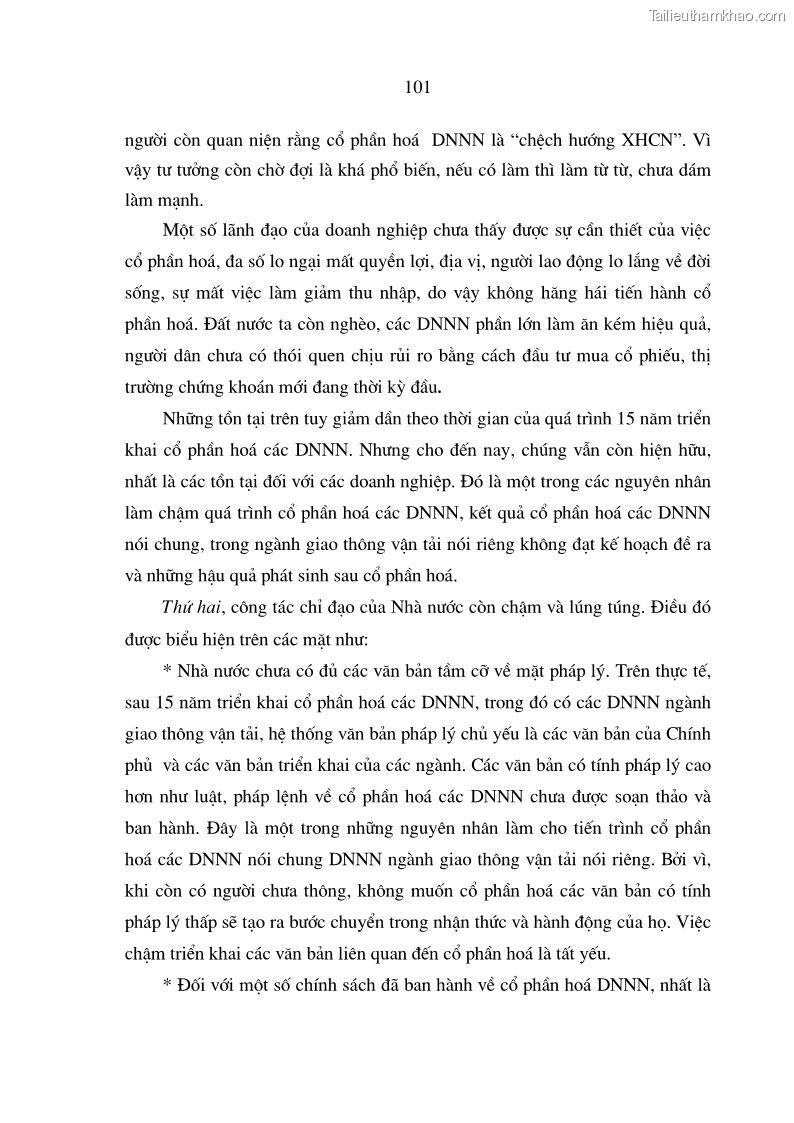 Tailieuthamkhao.com

101

người còn quan niện rằng cổ phần hoá DNNN là “chệch hướng XHCN”. Vì vậy tư tưởng còn chờ đợi là khá phổ biến, nếu có làm thì làm từ từ, chưa dám làm mạnh.

Một số lãnh đạo của doanh nghiệp chưa thấy được sự cần thiết của việc cổ phần hoá, đa số lo ngại mất quyền lợi, địa vị, người lao động lo lắng về đời sống, sự mất việc làm giảm thu nhập, do vậy không hăng hái tiến hành cổ phần hoá. Đất nước ta còn nghèo, các DNNN phần lớn làm ăn kém hiệu quả, người dân chưa có thói quen chịu rủi ro bằng cách đầu tư mua cổ phiếu, thị trường chứng khoán mới đang thời kỳ đầu.

Những tồn tại trên tuy giảm dần theo thời gian của quá trình 15 năm triển khai cổ phần hoá các DNNN. Nhưng cho đến nay, chúng vẫn còn hiện hữu, nhất là các tồn tại đối với các doanh nghiệp. Đó là một trong các nguyên nhân làm chậm quá trình cổ phần hoá các DNNN, kết quả cổ phần hoá các DNNN nói chung, trong ngành giao thông vận tải nói riêng không đạt kế hoạch đề ra và những hậu quả phát sinh sau cổ phần hoá.

Thứ hai, công tác chỉ đạo của Nhà nước còn chậm và lúng túng. Điều đó được biểu hiện trên các mặt như:

* Nhà nước chưa có đủ các văn bản tầm cỡ về mặt pháp lý. Trên thực tế, sau 15 năm triển khai cổ phần hoá các DNNN, trong đó có các DNNN ngành giao thông vận tải, hệ thống văn bản pháp lý chủ yếu là các văn bản của Chính phủ và các văn bản triển khai của các ngành. Các văn bản có tính pháp lý cao hơn như luật, pháp lệnh về cổ phần hoá các DNNN chưa được soạn thảo và ban hành. Đây là một trong những nguyên nhân làm cho tiến trình cổ phần hoá các DNNN nói chung DNNN ngành giao thông vận tải nói riêng. Bởi vì, khi còn có người chưa thông, không muốn cổ phần hoá các văn bản có tính pháp lý thấp sẽ tạo ra bước chuyển trong nhận thức và hành động của họ. Việc chậm triển khai các văn bản liên quan đến cổ phần hoá là tất yếu.

* Đối với một số chính sách đã ban hành về cổ phần hoá DNNN, nhất là